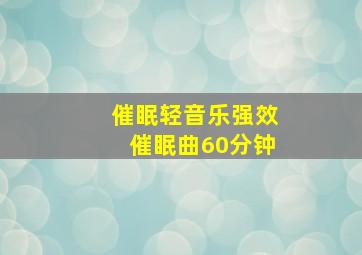 催眠轻音乐强效
催眠曲60分钟